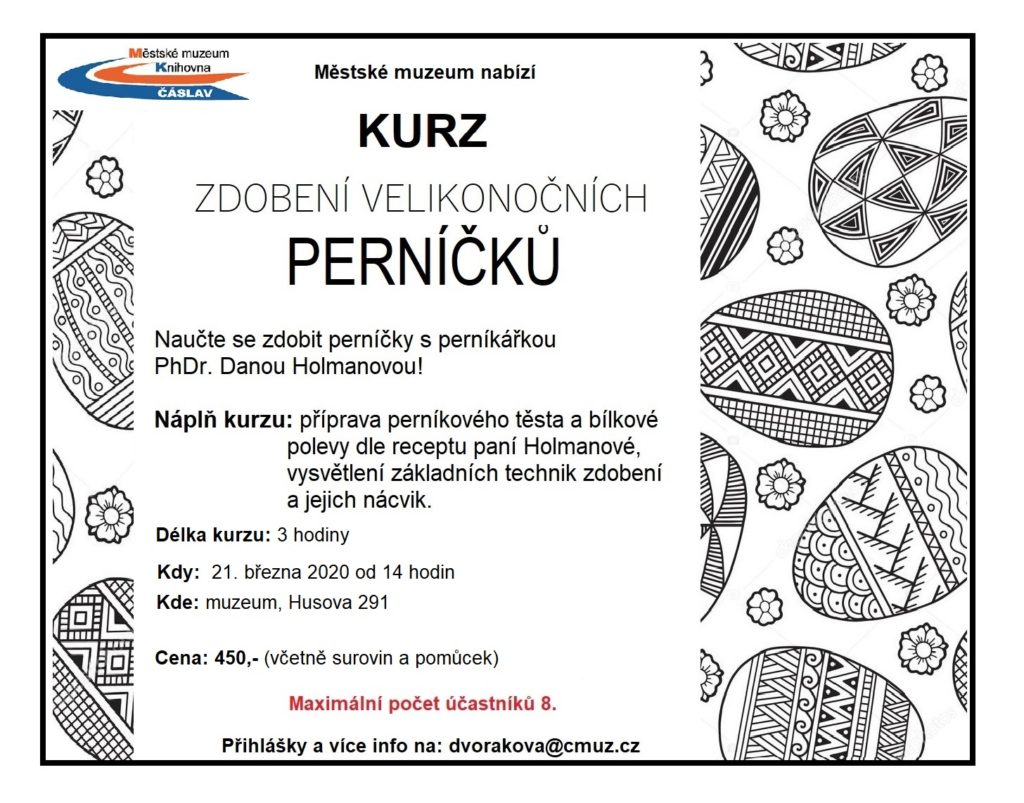 Městské muzeum
Knihovna
ČÁSLAV

Městské muzeum nabízí

KURZ

ZDOBENÍ VELIKONOČNÍCH

PERNÍČKŮ

Naučte se zdobit perníčky s perníkářkou PhDr. Danou Holmanovou!

Náplň kurzu: příprava perníkového těsta a bílkové polevy dle receptu paní Holmanové, vysvětlení základních technik zdobení a jejich nácvik.

Délka kurzu: 3 hodiny

Kdy: 21. března 2020 od 14 hodin

Kde: muzeum, Husova 291

Cena: 450,- (včetně surovin a pomůcek)

Maximální počet účastníků 8.

Přihlášky a více info na: dvorakova@cmuz.cz